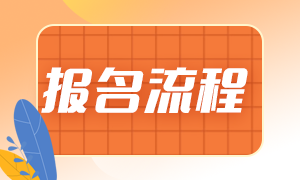 报名流程